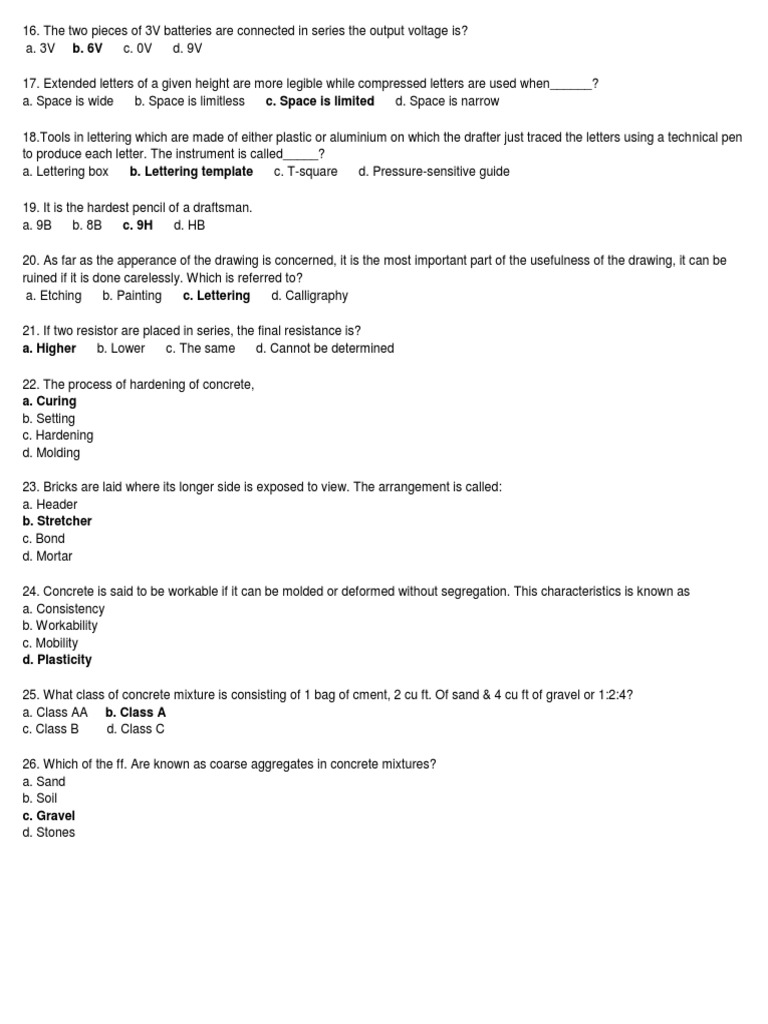 16. The two pieces of 3V batteries are connected in series the output voltage is?
a. 3V b. 6V c. 0V d. 9V

17. Extended letters of a given height are more legible while compressed letters are used when______?
a. Space is wide b. Space is limitless c. Space is limited d. Space is narrow

18.Tools in lettering which are made of either plastic or aluminium on which the drafter just traced the letters using a technical pen to produce each letter. The instrument is called_____?
a. Lettering box b. Lettering template c. T-square d. Pressure-sensitive guide

19. It is the hardest pencil of a draftsman.
a. 9B b. 8B c. 9H d. HB

20. As far as the apperance of the drawing is concerned, it is the most important part of the usefulness of the drawing, it can be ruined if it is done carelessly. Which is referred to?
a. Etching b. Painting c. Lettering d. Calligraphy

21. If two resistor are placed in series, the final resistance is?
a. Higher b. Lower c. The same d. Cannot be determined

22. The process of hardening of concrete,
a. Curing
b. Setting
c. Hardening
d. Molding

23. Bricks are laid where its longer side is exposed to view. The arrangement is called:
a. Header
b. Stretcher
c. Bond
d. Mortar

24. Concrete is said to be workable if it can be molded or deformed without segregation. This characteristics is known as
a. Consistency
b. Workability
c. Mobility
d. Plasticity

25. What class of concrete mixture is consisting of 1 bag of cment, 2 cu ft. Of sand & 4 cu ft of gravel or 1:2:4?
a. Class AA b. Class A
c. Class B d. Class C

26. Which of the ff. Are known as coarse aggregates in concrete mixtures?
a. Sand
b. Soil
c. Gravel
d. Stones